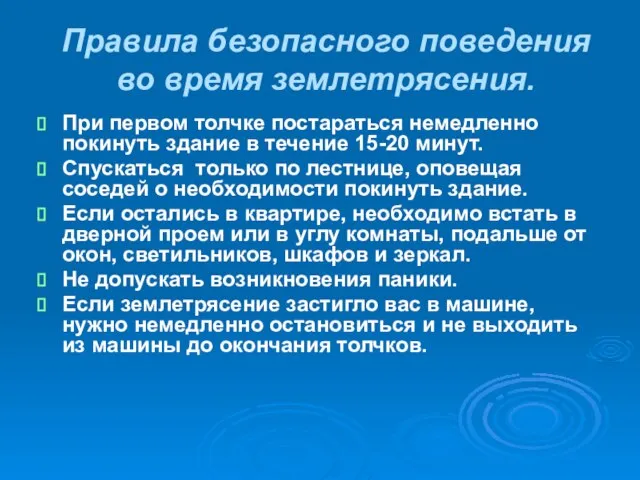 Правила безопасного поведения во время землетрясения.

При первом толчке постараться немедленно покинуть здание в течение 15-20 минут.

Спускаться только по лестнице, оповещая соседей о необходимости покинуть здание.

Если остались в квартире, необходимо встать в дверной проем или в углу комнаты, подальше от окон, светильников, шкафов и зеркал.

Не допускать возникновения паники.

Если землетрясение застигло вас в машине, нужно немедленно остановиться и не выходить из машины до окончания толчков.